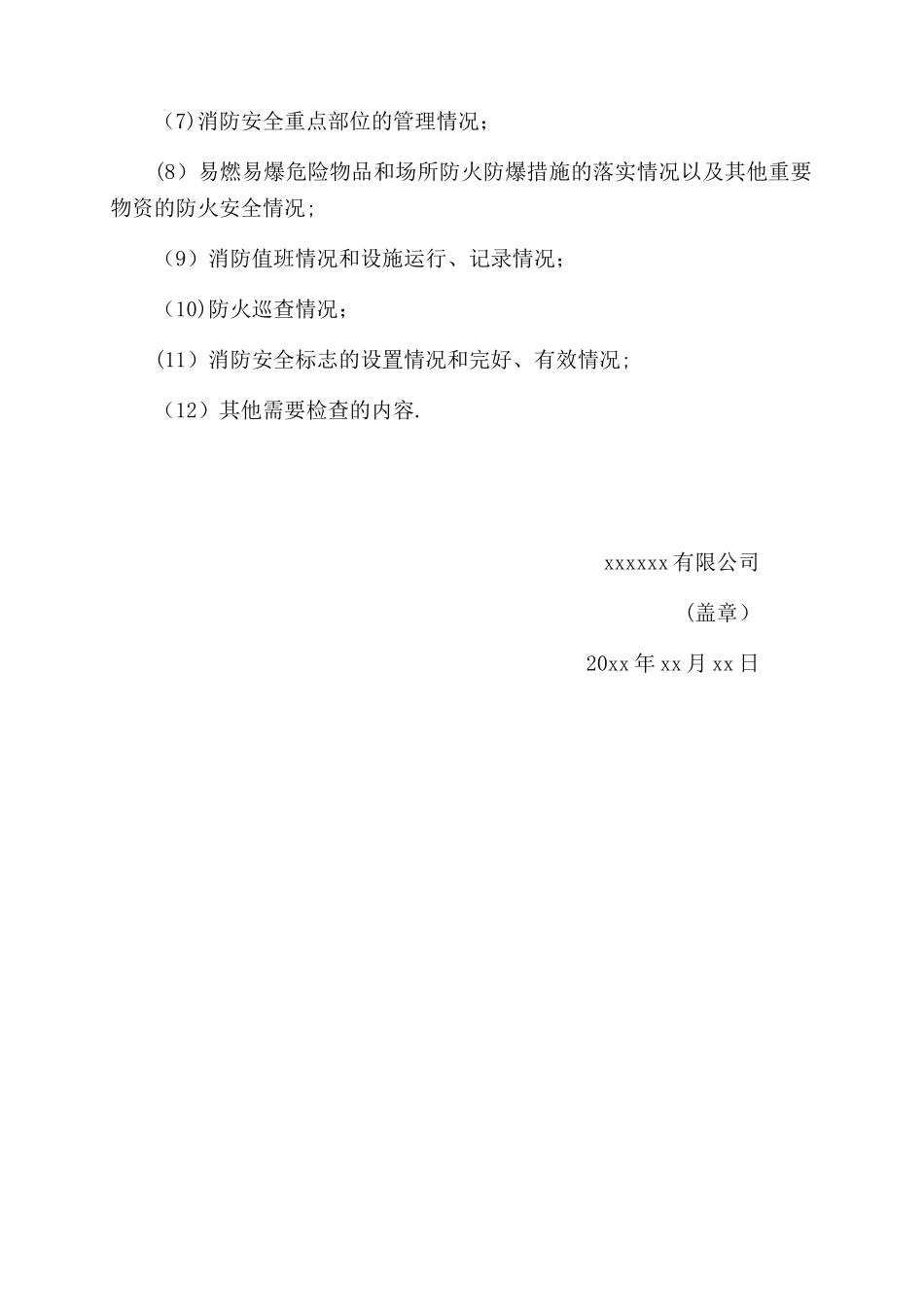 (7)消防安全重点部位的管理情况；

(8）易燃易爆危险物品和场所防火防爆措施的落实情况以及其他重要物资的防火安全情况;

(9）消防值班情况和设施运行、记录情况；

(10)防火巡查情况；

(11）消防安全标志的设置情况和完好、有效情况;

(12）其他需要检查的内容.

xxxxxx有限公司

（盖章）

20xx年xx月xx日